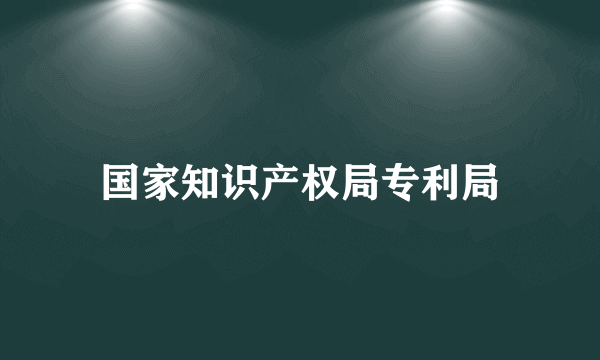 国家知识产权局专利局